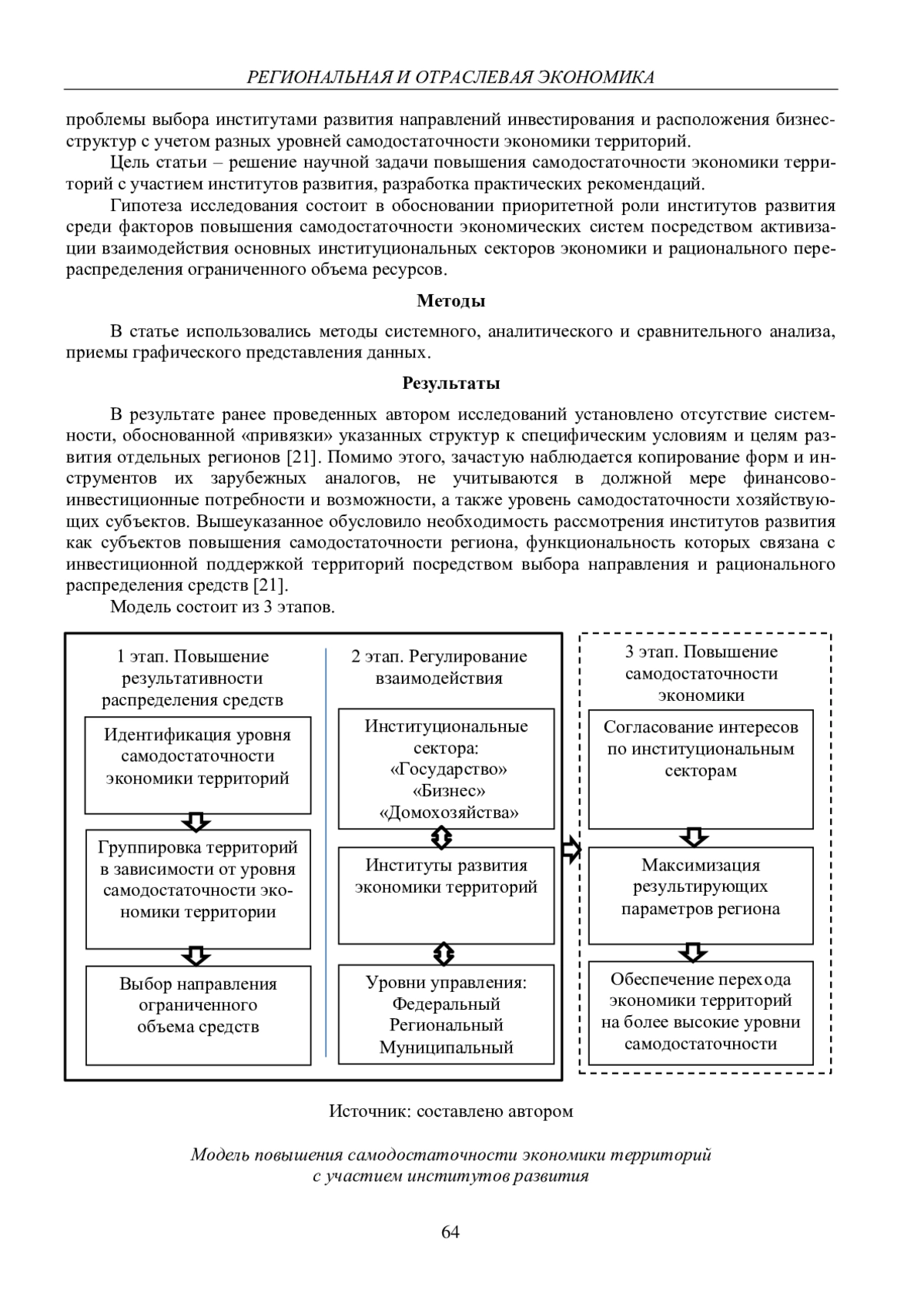 РЕГИОНАЛЬНАЯ И ОТРАСЛЕВАЯ ЭКОНОМИКА

проблемы выбора институтами развития направлений инвестирования и расположения бизнес-структур с учетом разных уровней самодостаточности экономики территорий.

Цель статьи – решение научной задачи повышения самодостаточности экономики территорий с участием институтов развития, разработка практических рекомендаций.

Гипотеза исследования состоит в обосновании приоритетной роли институтов развития среди факторов повышения самодостаточности экономических систем посредством активизации взаимодействия основных институциональных секторов экономики и рационального перераспределения ограниченного объема ресурсов.

Методы

В статье использовались методы системного, аналитического и сравнительного анализа, приемы графического представления данных.

Результаты

В результате ранее проведенных автором исследований установлено отсутствие системности, обоснованной «привязки» указанных структур к специфическим условиям и целям развития отдельных регионов [21]. Помимо этого, зачастую наблюдается копирование форм и инструментов их зарубежных аналогов, не учитываются в должной мере финансово-инвестиционные потребности и возможности, а также уровень самодостаточности хозяйствующих субъектов. Вышеуказанное обусловило необходимость рассмотрения институтов развития как субъектов повышения самодостаточности региона, функциональность которых связана с инвестиционной поддержкой территорий посредством выбора направления и рационального распределения средств [21].

Модель состоит из 3 этапов.

1 этап. Повышение результативности распределения средств

Идентификация уровня самодостаточности экономики территорий

Группировка территорий в зависимости от уровня самодостаточности экономики территории

Выбор направления ограниченного объема средств

2 этап. Регулирование взаимодействия

Институциональные сектора: «Государство» «Бизнес» «Домохозяйства»

Институты развития экономики территорий

Уровни управления: Федеральный Региональный Муниципальный

3 этап. Повышение самодостаточности экономики

Согласование интересов по институциональным секторам

Максимизация результирующих параметров региона

Обеспечение перехода экономики территорий на более высокие уровни самодостаточности

Источник: составлено автором

Модель повышения самодостаточности экономики территорий с участием институтов развития

64